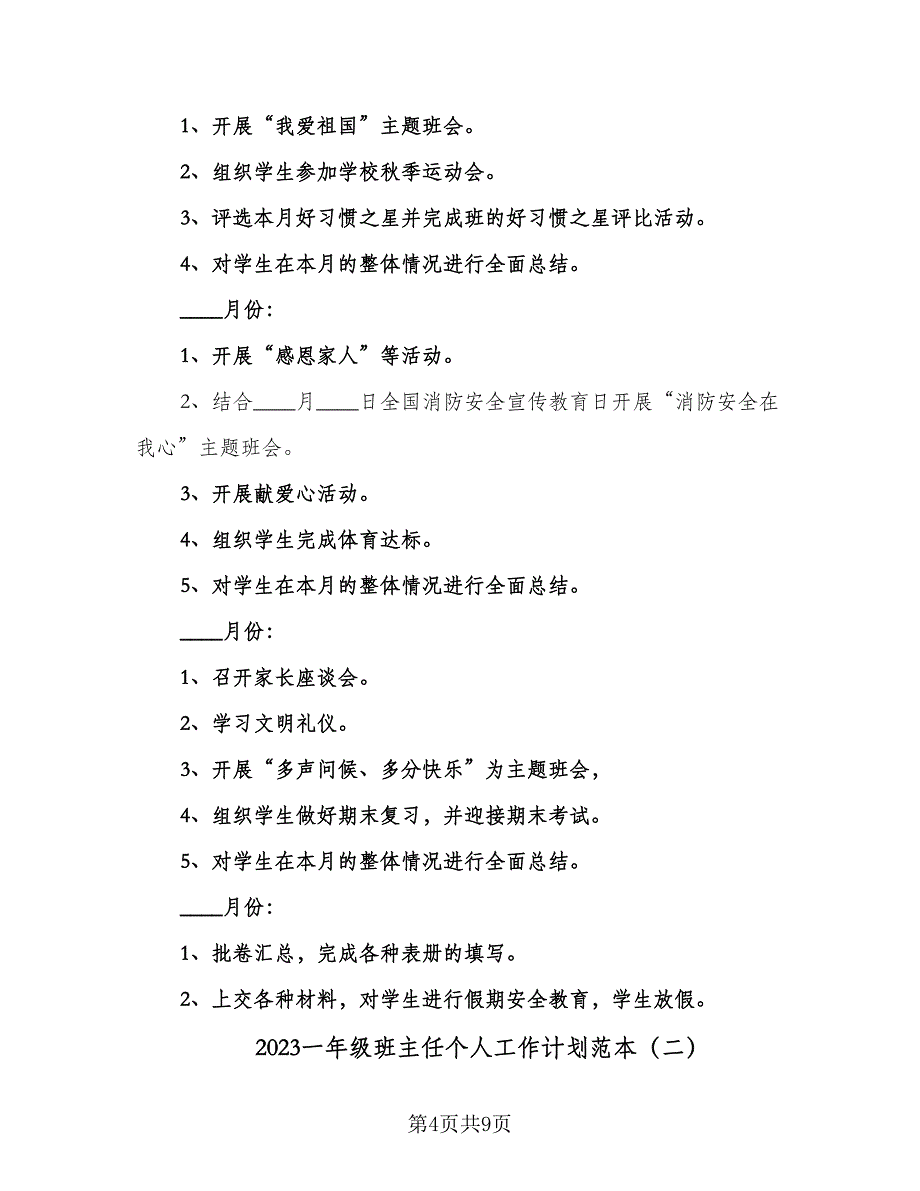 1、开展“我爱祖国”主题班会。

2、组织学生参加学校秋季运动会。

3、评选本月好习惯之星并完成班的好习惯之星评比活动。

4、对学生在本月的整体情况进行全面总结。

____月份：

1、开展“感恩家人”等活动。

2、结合____月____日全国消防安全宣传教育日开展“消防安全在我心”主题班会。

3、开展献爱心活动。

4、组织学生完成体育达标。

5、对学生在本月的整体情况进行全面总结。

____月份：

1、召开家长座谈会。

2、学习文明礼仪。

3、开展“多声问候、多分快乐”为主题班会，

4、组织学生做好期末复习，并迎接期末考试。

5、对学生在本月的整体情况进行全面总结。

____月份：

1、批卷汇总，完成各种表册的填写。

2、上交各种材料，对学生进行假期安全教育，学生放假。

2023一年级班主任个人工作计划范本（二）

第4页共9页